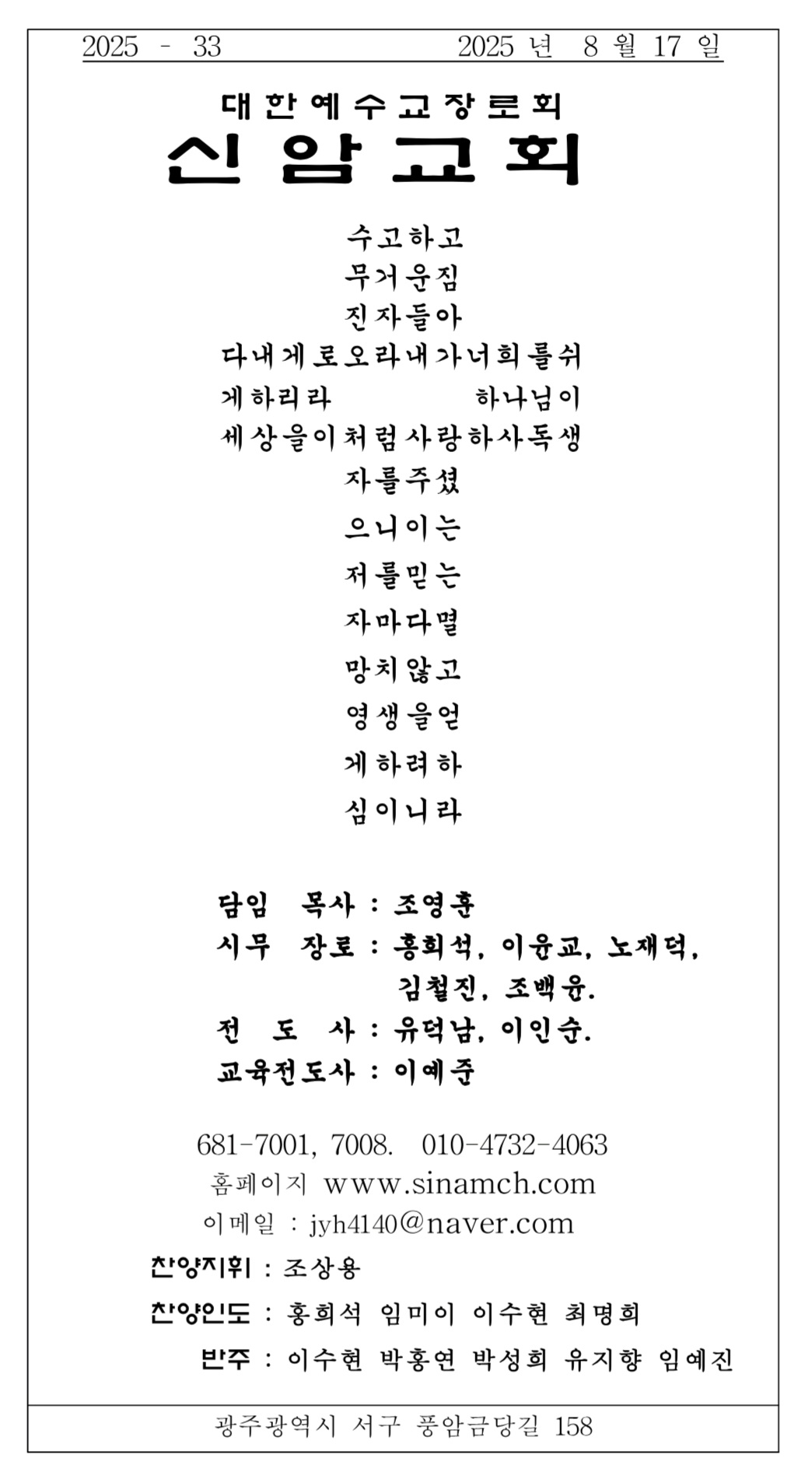 2025 - 33 2025 년 8 월 17 일

대한예수교장로회
신암교회

수고하고
무거운짐
진자들아
다내게로오라내가너희를쉬
게하리라 하나님이
세상을이처럼사랑하사독생
자를주셨
으니이는
저를믿는
자마다멸
망치않고
영생을얻
게하려하
심이니라

담임 목사 : 조영훈
시무 장로 : 홍희석, 이윤교, 노재덕, 김철진, 조백윤.
전 도 사 : 유덕남, 이인순.
교육전도사 : 이예준

681-7001, 7008. 010-4732-4063
홈페이지 www.sinamch.com
이메일 : jyh4140@naver.com
찬양지휘 : 조상용
찬양인도 : 홍희석 임미이 이수현 최명희
반주 : 이수현 박홍연 박성희 유지향 임예진

광주광역시 서구 풍암금당길 158